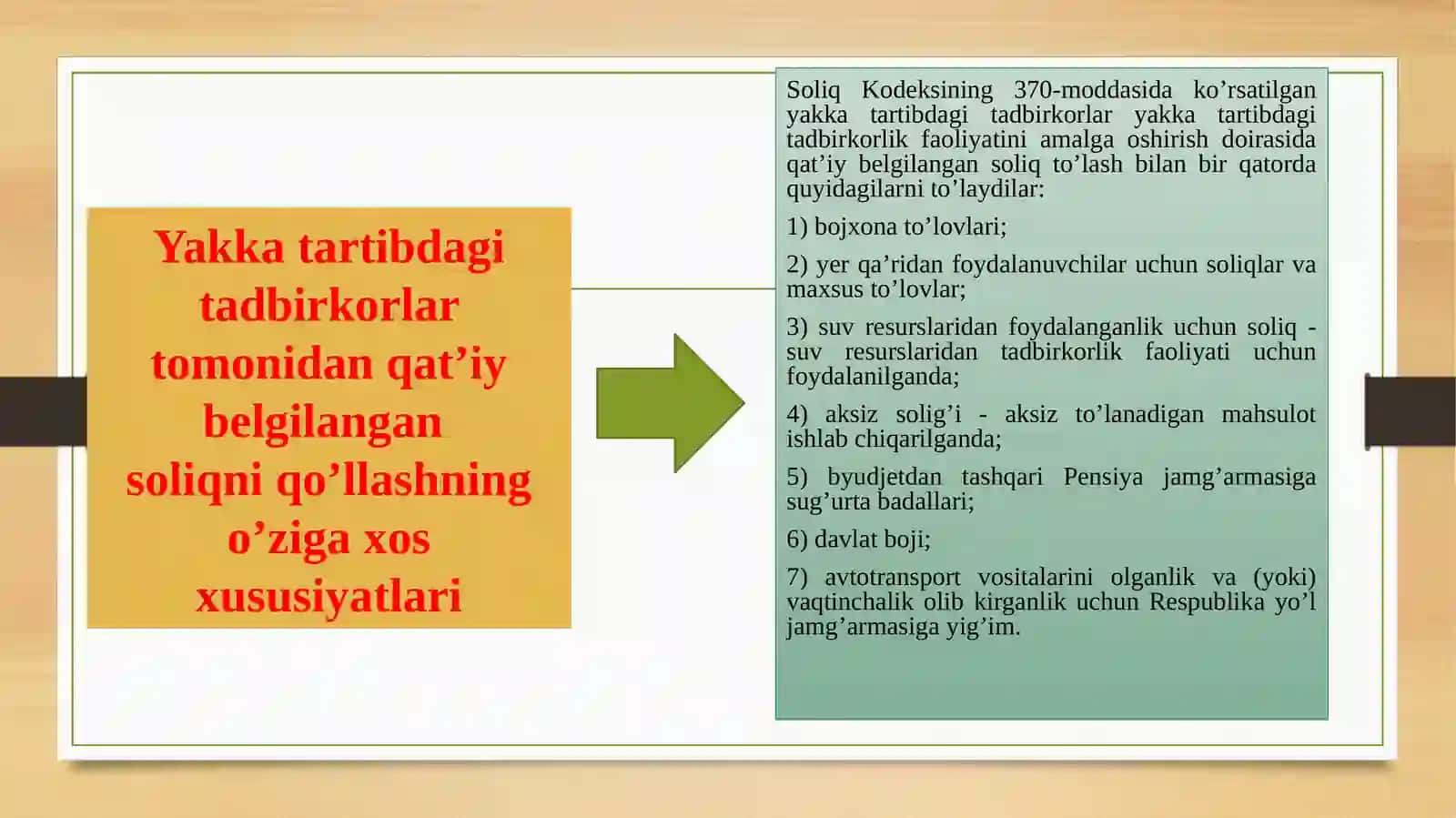 Yakka tartibdagi tadbirkorlar tomonidan qat’iy belgilangan soliqni qo’llashning o’ziga xos xususiyatlari

Soliq Kodeksining 370-moddasida ko’rsatilgan yakka tartibdagi tadbirkorlar yakka tartibdagi tadbirkorlik faoliyatini amalga oshirish doirasida qat’iy belgilangan soliq to’lash bilan bir qatorda quyidagilarni to’laydilar:

1) bojxona to’lovlari;

2) yer qa’ridan foydalanuvchilar uchun soliqlar va maxsus to’lovlar;

3) suv resurslaridan foydalanganlik uchun soliq - suv resurslaridan tadbirkorlik faoliyati uchun foydalanilganda;

4) aksiz solig’i - aksiz to’lanadigan mahsulot ishlab chiqarilganda;

5) byudjetdan tashqari Pensiya jamg’armasiga sug’urta badallari;

6) davlat boji;

7) avtotransport vositalarini olganlik va (yoki) vaqtinchalik olib kirganlik uchun Respublika yo’l jamg’armasiga yig’im.